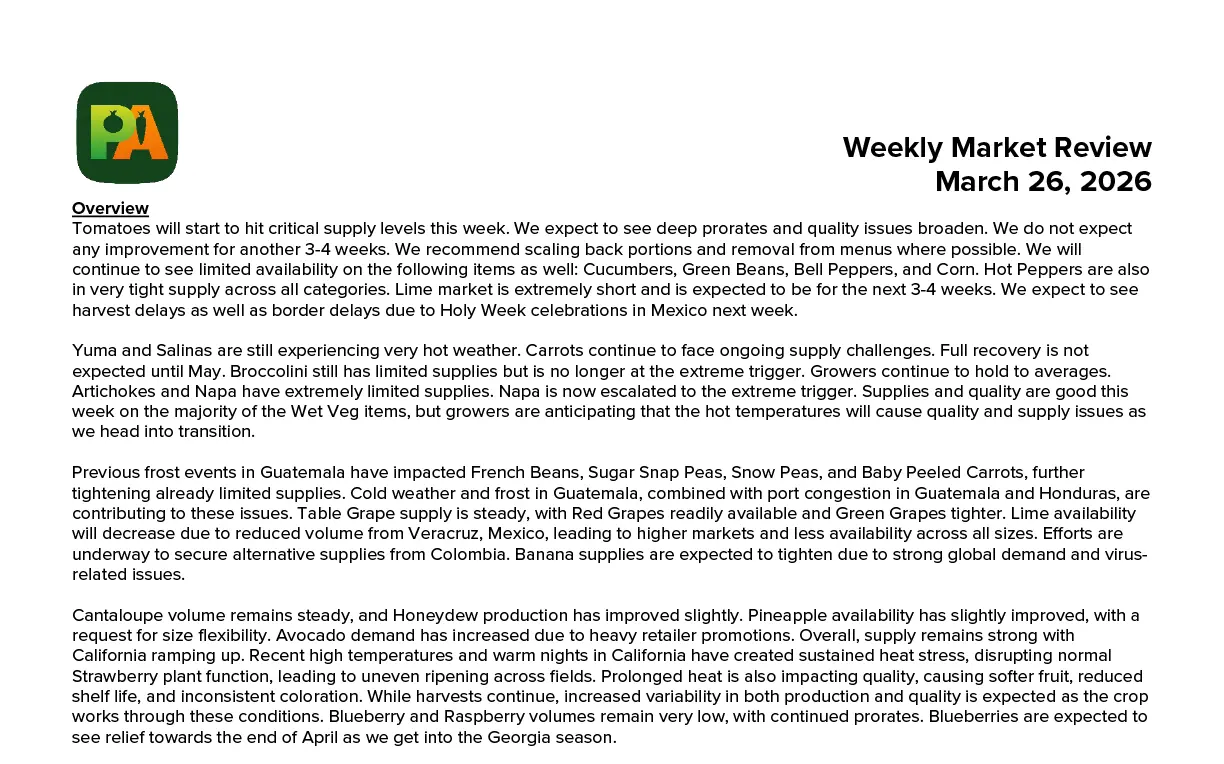 PA

Weekly Market Review
March 26, 2026

Overview
Tomatoes will start to hit critical supply levels this week. We expect to see deep prorates and quality issues broaden. We do not expect any improvement for another 3-4 weeks. We recommend scaling back portions and removal from menus where possible. We will continue to see limited availability on the following items as well: Cucumbers, Green Beans, Bell Peppers, and Corn. Hot Peppers are also in very tight supply across all categories. Lime market is extremely short and is expected to be for the next 3-4 weeks. We expect to see harvest delays as well as border delays due to Holy Week celebrations in Mexico next week.

Yuma and Salinas are still experiencing very hot weather. Carrots continue to face ongoing supply challenges. Full recovery is not expected until May. Broccolini still has limited supplies but is no longer at the extreme trigger. Growers continue to hold to averages. Artichokes and Napa have extremely limited supplies. Napa is now escalated to the extreme trigger. Supplies and quality are good this week on the majority of the Wet Veg items, but growers are anticipating that the hot temperatures will cause quality and supply issues as we head into transition.

Previous frost events in Guatemala have impacted French Beans, Sugar Snap Peas, Snow Peas, and Baby Peeled Carrots, further tightening already limited supplies. Cold weather and frost in Guatemala, combined with port congestion in Guatemala and Honduras, are contributing to these issues. Table Grape supply is steady, with Red Grapes readily available and Green Grapes tighter. Lime availability will decrease due to reduced volume from Veracruz, Mexico, leading to higher markets and less availability across all sizes. Efforts are underway to secure alternative supplies from Colombia. Banana supplies are expected to tighten due to strong global demand and virus-related issues.

Cantaloupe volume remains steady, and Honeydew production has improved slightly. Pineapple availability has slightly improved, with a request for size flexibility. Avocado demand has increased due to heavy retailer promotions. Overall, supply remains strong with California ramping up. Recent high temperatures and warm nights in California have created sustained heat stress, disrupting normal Strawberry plant function, leading to uneven ripening across fields. Prolonged heat is also impacting quality, causing softer fruit, reduced shelf life, and inconsistent coloration. While harvests continue, increased variability in both production and quality is expected as the crop works through these conditions. Blueberry and Raspberry volumes remain very low, with continued prorates. Blueberries are expected to see relief towards the end of April as we get into the Georgia season.